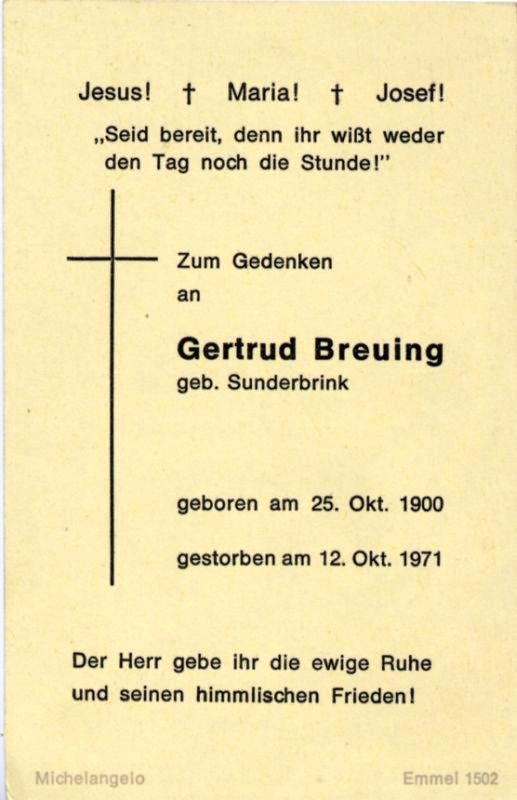 Jesus! † Maria! † Josef!

„Seid bereit, denn ihr wißt weder den Tag noch die Stunde!"

Zum Gedenken
an

Gertrud Breuing
geb. Sunderbrink

geboren am 25. Okt. 1900

gestorben am 12. Okt. 1971

Der Herr gebe ihr die ewige Ruhe und seinen himmlischen Frieden!

Michelangelo

Emmel 1502